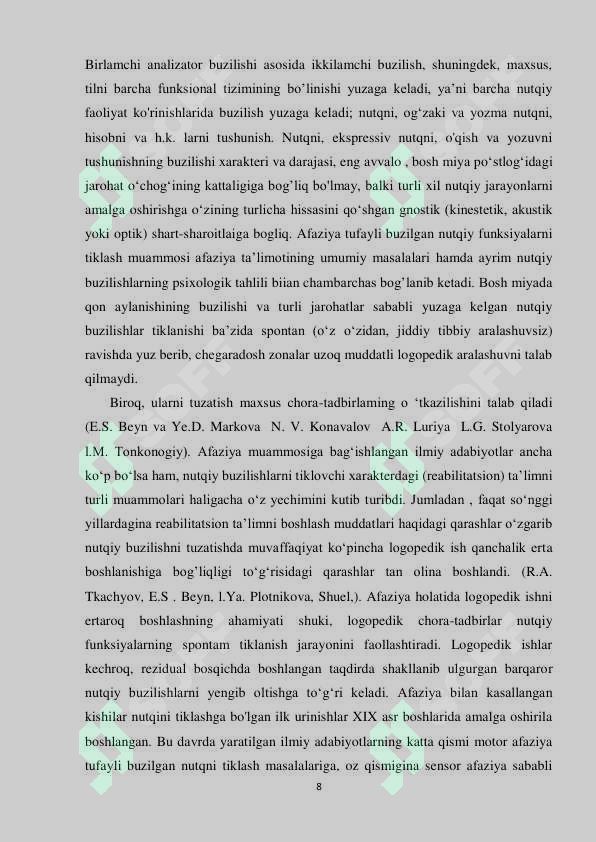 Birlamchi analizator buzilishi asosida ikkilamchi buzilish, shuningdek, maxsus, tilni barcha funksional tizimining bo'linishi yuzaga keladi, ya'ni barcha nutqiy faoliyat ko'rinishlarida buzilish yuzaga keladi; nutqni, og'zaki va yozma nutqni, hisobni va h.k. larni tushunish. Nutqni, ekspressiv nutqni, o'qish va yozuvni tushunishning buzilishi xarakteri va darajasi, eng avvalo , bosh miya po'stlog'idagi jarohat o'chog'ining kattaligiga bog'liq bo'lmay, balki turli xil nutqiy jarayonlarni amalga oshirishga o'zining turlicha hissasini qo'shgan gnostik (kinestetik, akustik yoki optik) shart-sharoitlaiga bogliq. Afaziya tufayli buzilgan nutqiy funksiyalarni tiklash muammosi afaziya ta'limotining umumiy masalalari hamda ayrim nutqiy buzilishlarning psixologik tahlili biian chambarchas bog'lanib ketadi. Bosh miyada qon aylanishining buzilishi va turli jarohatlar sababli yuzaga kelgan nutqiy buzilishlar tiklanishi ba'zida spontan (o'z o'zidan, jiddiy tibbiy aralashuvsiz) ravishda yuz berib, chegaradosh zonalar uzoq muddatli logopedik aralashuvni talab qilmaydi.

Biroq, ularni tuzatish maxsus chora-tadbirlaming o 'tkazilishini talab qiladi (E.S. Beyn va Ye.D. Markova N. V. Konavalov A.R. Luriya L.G. Stolyarova l.M. Tonkonogiy). Afaziya muammosiga bag'ishlangan ilmiy adabiyotlar ancha ko'p bo'lsa ham, nutqiy buzilishlarni tiklovchi xarakterdagi (reabilitatsion) ta'limni turli muammolari haligacha o'z yechimini kutib turibdi. Jumladan , faqat so'nggi yillardagina reabilitatsion ta'limni boshlash muddatlari haqidagi qarashlar o'zgarib nutqiy buzilishni tuzatishda muvaffaqiyat ko'pincha logopedik ish qanchalik erta boshlanishiga bog'liqligi to'g'risidagi qarashlar tan olina boshlandi. (R.A. Tkachyov, E.S . Beyn, l.Ya. Plotnikova, Shuel,). Afaziya holatida logopedik ishni ertaroq boshlashning ahamiyati shuki, logopedik chora-tadbirlar nutqiy funksiyalarning spontam tiklanish jarayonini faollashtiradi. Logopedik ishlar kechroq, rezidual bosqichda boshlangan taqdirda shakllanib ulgurgan barqaror nutqiy buzilishlarni yengib oltishga to'g'ri keladi. Afaziya bilan kasallangan kishilar nutqini tiklashga bo'lgan ilk urinishlar XIX asr boshlarida amalga oshirila boshlangan. Bu davrda yaratilgan ilmiy adabiyotlarning katta qismi motor afaziya tufayli buzilgan nutqni tiklash masalalariga, oz qismigina sensor afaziya sababli

8